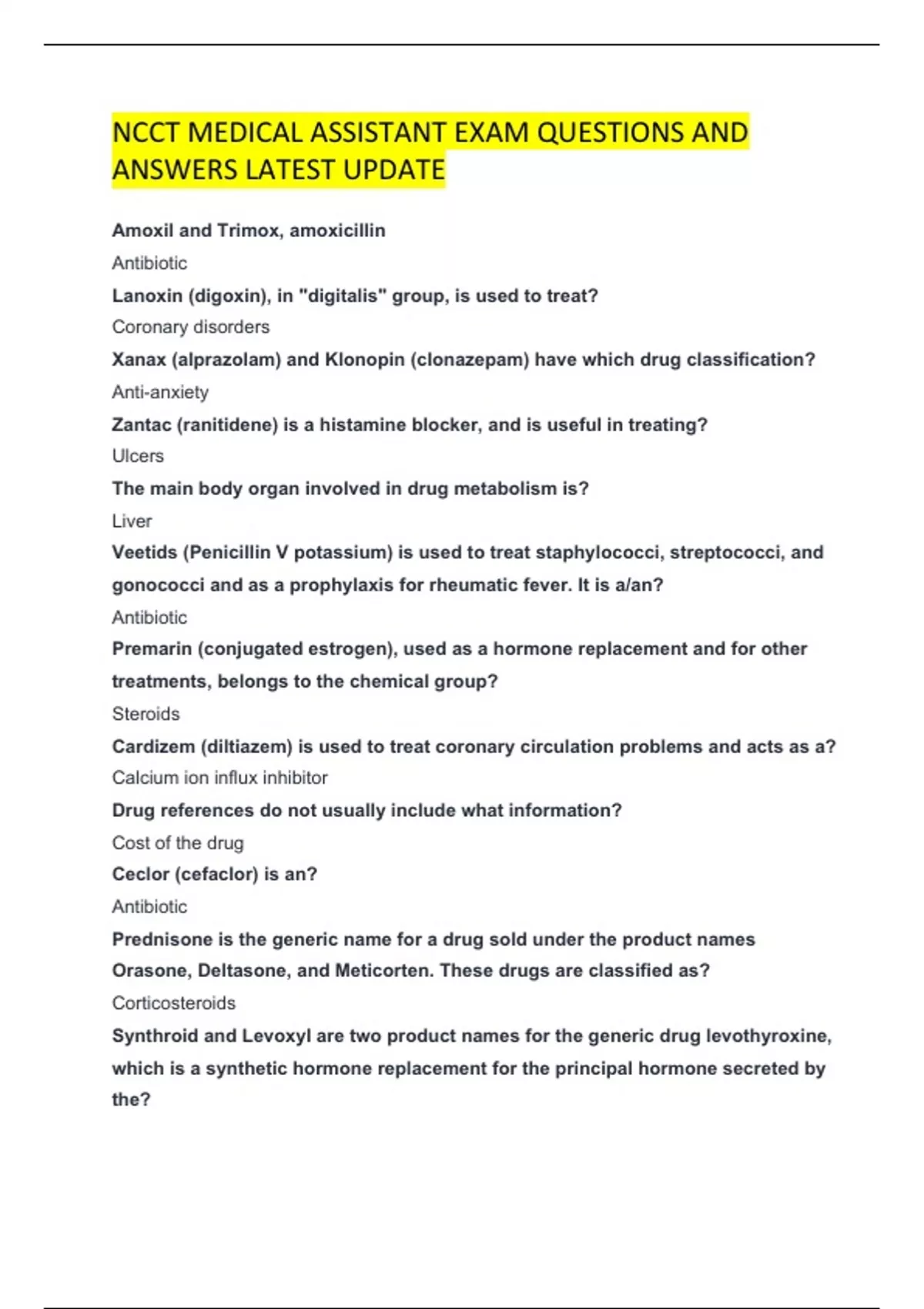 NCCT MEDICAL ASSISTANT EXAM QUESTIONS AND ANSWERS LATEST UPDATE

Amoxil and Trimox, amoxicillin

Antibiotic

Lanoxin (digoxin), in "digitalis" group, is used to treat?

Coronary disorders

Xanax (alprazolam) and Klonopin (clonazepam) have which drug classification?

Anti-anxiety

Zantac (ranitidene) is a histamine blocker, and is useful in treating?

Ulcers

The main body organ involved in drug metabolism is?

Liver

Veetids (Penicillin V potassium) is used to treat staphylococci, streptococci, and gonococci and as a prophylaxis for rheumatic fever. It is a/an?

Antibiotic

Premarin (conjugated estrogen), used as a hormone replacement and for other treatments, belongs to the chemical group?

Steroids

Cardizem (diltiazem) is used to treat coronary circulation problems and acts as a?

Calcium ion influx inhibitor

Drug references do not usually include what information?

Cost of the drug

Ceclor (cefaclor) is an?

Antibiotic

Prednisone is the generic name for a drug sold under the product names Orasone, Deltasone, and Meticorten. These drugs are classified as?

Corticosteroids

Synthroid and Levoxyl are two product names for the generic drug levothyroxine, which is a synthetic hormone replacement for the principal hormone secreted by the?